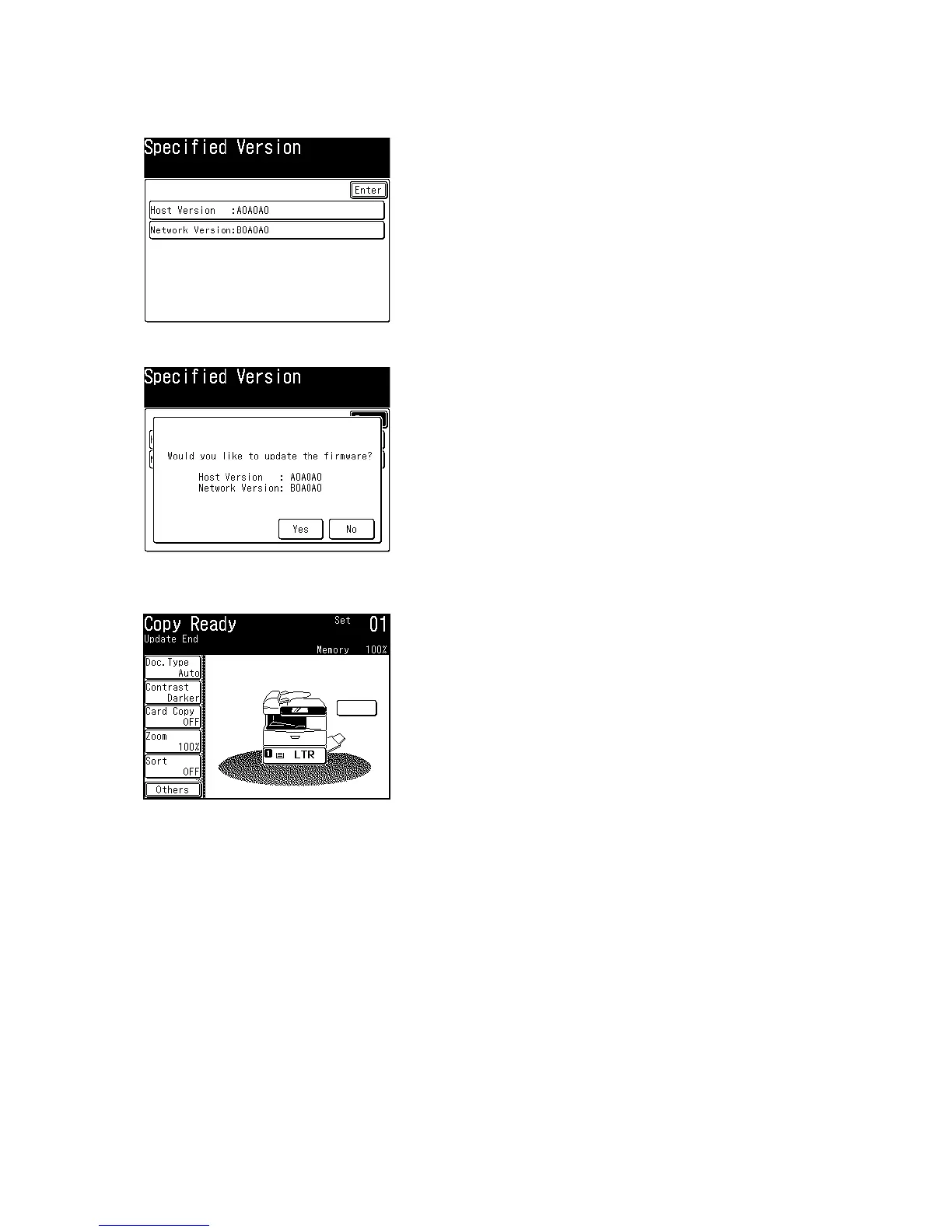 Specified Version

Enter

Host Version :A0A0A0

Network Version:B0A0A0

Specified Version

Would you like to update the firmware?

Host Version : A0A0A0
Network Version: B0A0A0

Yes

No

Copy Ready

Update End

Set

01

Memory 100%

Doc.Type
Auto

Contrast
Darker

Card Copy
OFF

Zoom
100%

Sort
OFF

Others

1 LTR